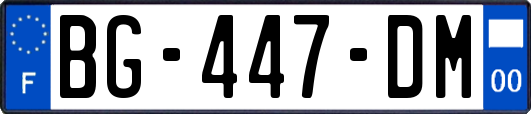 F
BG-447-DM
00